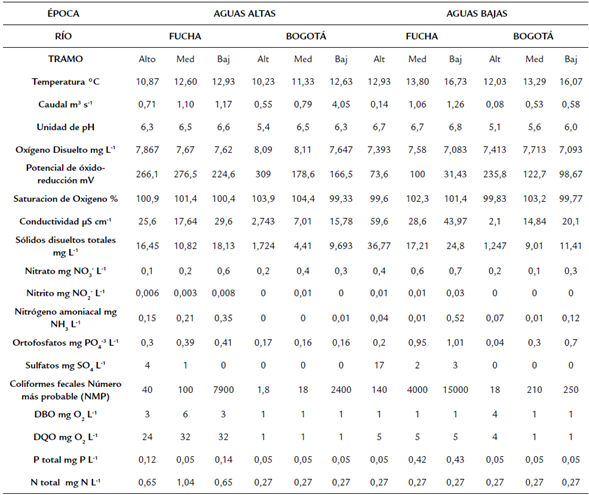 | ÉPOCA | AGUAS ALTAS | | | | | | AGUAS BAJAS | | | | | |
|---|---|---|---|---|---|---|---|---|---|---|---|---|
| RÍO | FUCHA | | | BOGOTÁ | | | FUCHA | | | BOGOTÁ | | |
| TRAMO | Alto | Med | Baj | Alt | Med | Baj | Alt | Med | Baj | Alt | Med | Baj |
| Temperatura °C | 10,87 | 12,60 | 12,93 | 10,23 | 11,33 | 12,63 | 12,93 | 13,80 | 16,73 | 12,03 | 13,29 | 16,07 |
| Caudal $m^3$ $s^{-1}$ | 0,71 | 1,10 | 1,17 | 0,55 | 0,79 | 4,05 | 0,14 | 1,06 | 1,26 | 0,08 | 0,53 | 0,58 |
| Unidad de pH | 6,3 | 6,5 | 6,6 | 5,4 | 6,5 | 6,3 | 6,7 | 6,7 | 6,8 | 5,1 | 5,6 | 6,0 |
| Oxígeno Disuelto mg $L^{-1}$ | 7,867 | 7,67 | 7,62 | 8,09 | 8,11 | 7,647 | 7,393 | 7,58 | 7,083 | 7,413 | 7,713 | 7,093 |
| Potencial de óxido-reducción mV | 266,1 | 276,5 | 224,6 | 309 | 178,6 | 166,5 | 73,6 | 100 | 31,43 | 235,8 | 122,7 | 98,67 |
| Saturacion de Oxigeno % | 100,9 | 101,4 | 100,4 | 103,9 | 104,4 | 99,33 | 99,6 | 102,3 | 101,4 | 99,83 | 103,2 | 99,77 |
| Conductividad µS $cm^{-1}$ | 25,6 | 17,64 | 29,6 | 2,743 | 7,01 | 15,78 | 59,6 | 28,6 | 43,97 | 2,1 | 14,84 | 20,1 |
| Sólidos disueltos totales mg $L^{-1}$ | 16,45 | 10,82 | 18,13 | 1,724 | 4,41 | 9,693 | 36,77 | 17,21 | 24,8 | 1,247 | 9,01 | 11,41 |
| Nitrato mg $NO_3^-$ $L^{-1}$ | 0,1 | 0,2 | 0,6 | 0,2 | 0,4 | 0,3 | 0,4 | 0,6 | 0,7 | 0,2 | 0,1 | 0,3 |
| Nitrito mg $NO_2^-$ $L^{-1}$ | 0,006 | 0,003 | 0,008 | 0 | 0,01 | 0 | 0,01 | 0,01 | 0,03 | 0 | 0 | 0 |
| Nitrógeno amoniacal mg $NH_3$ $L^{-1}$ | 0,15 | 0,21 | 0,35 | 0 | 0 | 0,01 | 0,04 | 0,01 | 0,52 | 0,07 | 0,01 | 0,12 |
| Ortofosfatos mg $PO_4^{-3}$ $L^{-1}$ | 0,3 | 0,39 | 0,41 | 0,17 | 0,16 | 0,16 | 0,2 | 0,95 | 1,01 | 0,04 | 0,3 | 0,7 |
| Sulfatos mg $SO_4$ $L^{-1}$ | 4 | 1 | 0 | 0 | 0 | 0 | 17 | 2 | 3 | 0 | 0 | 0 |
| Coliformes fecales Número más probable (NMP) | 40 | 100 | 7900 | 1,8 | 18 | 2400 | 140 | 4000 | 15000 | 18 | 210 | 250 |
| DBO mg $O_2$ $L^{-1}$ | 3 | 6 | 3 | 1 | 1 | 1 | 1 | 1 | 1 | 4 | 1 | 1 |
| DQO mg $O_2$ $L^{-1}$ | 24 | 32 | 32 | 1 | 1 | 1 | 5 | 5 | 5 | 4 | 1 | 1 |
| P total mg P $L^{-1}$ | 0,12 | 0,05 | 0,14 | 0,05 | 0,05 | 0,05 | 0,05 | 0,42 | 0,43 | 0,05 | 0,05 | 0,05 |
| N total mg N $L^{-1}$ | 0,65 | 1,04 | 0,65 | 0,27 | 0,27 | 0,27 | 0,27 | 0,27 | 0,27 | 0,27 | 0,27 | 0,27 |